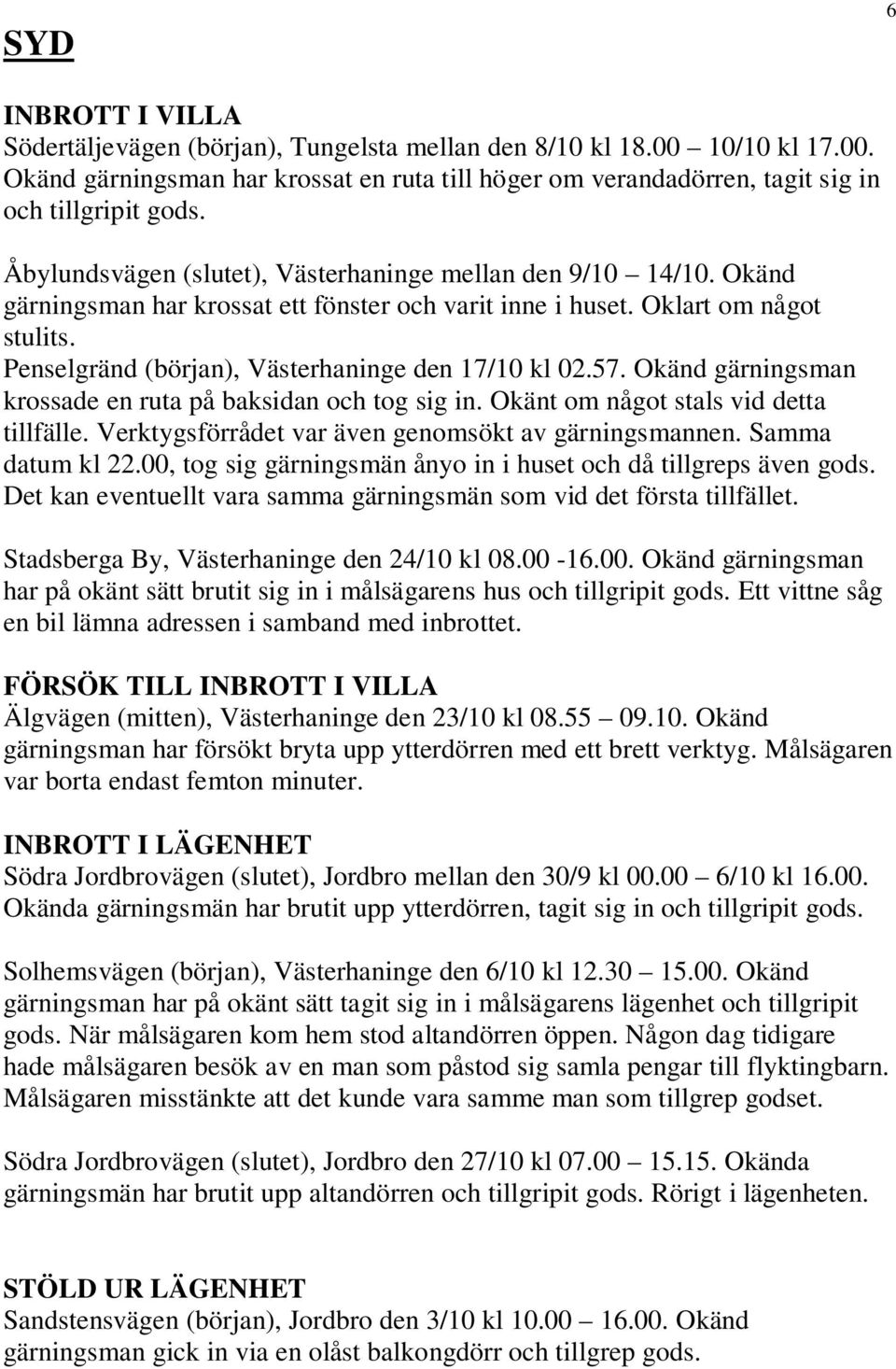 6

SYD

INBROTT I VILLA
Södertäljevägen (början), Tungelsta mellan den 8/10 kl 18.00 – 10/10 kl 17.00. Okänd gärningsman har krossat en ruta till höger om verandadörren, tagit sig in och tillgripit gods.

Åbylundsvägen (slutet), Västerhaninge mellan den 9/10 – 14/10. Okänd gärningsman har krossat ett fönster och varit inne i huset. Oklart om något stulits.
Penselgränd (början), Västerhaninge den 17/10 kl 02.57. Okänd gärningsman krossade en ruta på baksidan och tog sig in. Okänt om något stals vid detta tillfälle. Verktygsförrådet var även genomsökt av gärningsmannen. Samma datum kl 22.00, tog sig gärningsmän ånyo in i huset och då tillgreps även gods. Det kan eventuellt vara samma gärningsmän som vid det första tillfället.

Stadsberga By, Västerhaninge den 24/10 kl 08.00 -16.00. Okänd gärningsman har på okänt sätt brutit sig in i målsägarens hus och tillgripit gods. Ett vittne såg en bil lämna adressen i samband med inbrottet.

FÖRSÖK TILL INBROTT I VILLA
Älgvägen (mitten), Västerhaninge den 23/10 kl 08.55 – 09.10. Okänd gärningsman har försökt bryta upp ytterdörren med ett brett verktyg. Målsägaren var borta endast femton minuter.

INBROTT I LÄGENHET
Södra Jordbrovägen (slutet), Jordbro mellan den 30/9 kl 00.00 – 6/10 kl 16.00. Okända gärningsmän har brutit upp ytterdörren, tagit sig in och tillgripit gods.

Solhemsvägen (början), Västerhaninge den 6/10 kl 12.30 – 15.00. Okänd gärningsman har på okänt sätt tagit sig in i målsägarens lägenhet och tillgripit gods. När målsägaren kom hem stod altandörren öppen. Någon dag tidigare hade målsägaren besök av en man som påstod sig samla pengar till flyktingbarn. Målsägaren misstänkte att det kunde vara samme man som tillgrep godset.

Södra Jordbrovägen (slutet), Jordbro den 27/10 kl 07.00 – 15.15. Okända gärningsmän har brutit upp altandörren och tillgripit gods. Rörigt i lägenheten.

STÖLD UR LÄGENHET
Sandstensvägen (början), Jordbro den 3/10 kl 10.00 – 16.00. Okänd gärningsman gick in via en olåst balkongdörr och tillgrep gods.